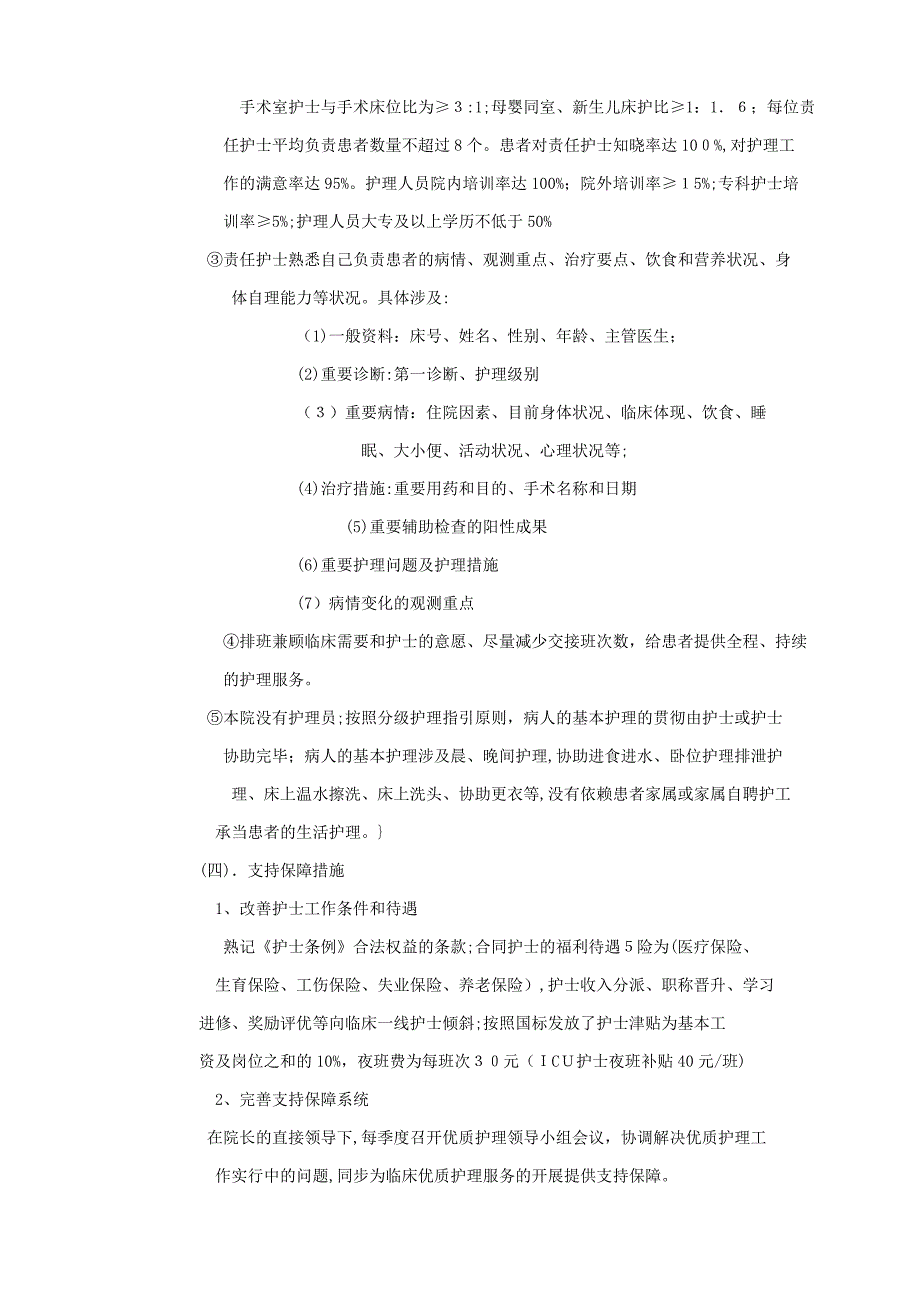 手术室护士与手术床位比为≥３:1;母婴同室、新生儿床护比≥1：1．６；每位责任护士平均负责患者数量不超过８个。患者对责任护士知晓率达１0０%,对护理工作的满意率达95%。护理人员院内培训率达100%；院外培训率≥１5%;专科护士培训率≥5%;护理人员大专及以上学历不低于50%

③责任护士熟悉自己负责患者的病情、观测重点、治疗要点、饮食和营养状况、身体自理能力等状况。具体涉及:

（1)一般资料：床号、姓名、性别、年龄、主管医生；

(2)重要诊断:第一诊断、护理级别

（３）重要病情：住院因素、目前身体状况、临床体现、饮食、睡眠、大小便、活动状况、心理状况等;

(4)治疗措施:重要用药和目的、手术名称和日期

(5)重要辅助检查的阳性成果

(6)重要护理问题及护理措施

（7）病情变化的观测重点

④排班兼顾临床需要和护士的意愿、尽量减少交接班次数，给患者提供全程、持续的护理服务。

⑤本院没有护理员;按照分级护理指引原则，病人的基本护理的贯彻由护士或护士协助完毕；病人的基本护理涉及晨、晚间护理,协助进食进水、卧位护理排泄护理、床上温水擦洗、床上洗头、协助更衣等,没有依赖患者家属或家属自聘护工承当患者的生活护理。}

(四)．支持保障措施

1、改善护士工作条件和待遇

熟记《护士条例》合法权益的条款;合同护士的福利待遇５险为(医疗保险、生育保险、工伤保险、失业保险、养老保险）,护士收入分派、职称晋升、学习进修、奖励评优等向临床一线护士倾斜;按照国标发放了护士津贴为基本工资及岗位之和的10%，夜班费为每班次３０元（ＩＣＵ护士夜班补贴40元/班)

2、完善支持保障系统

在院长的直接领导下,每季度召开优质护理领导小组会议，协调解决优质护理工作实行中的问题,同步为临床优质护理服务的开展提供支持保障。